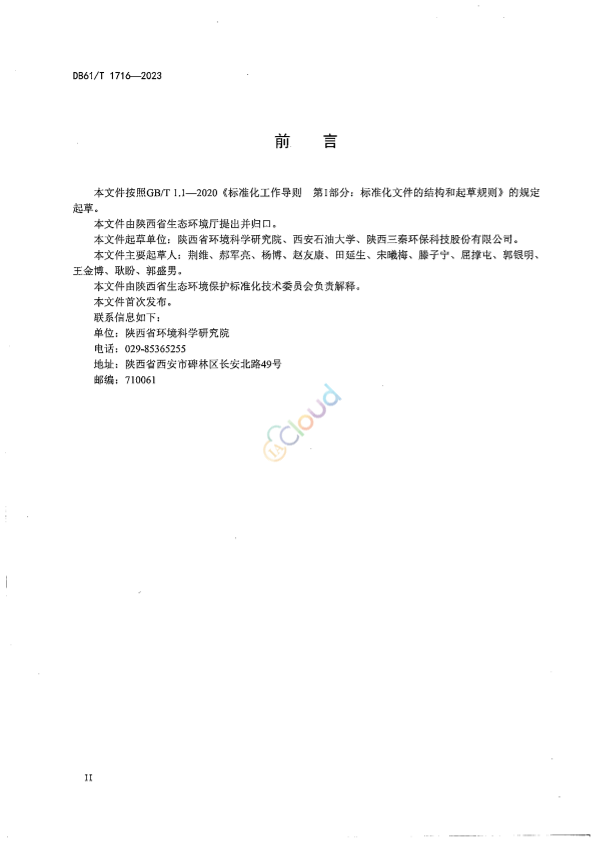 DB61/T 1716—2023

前　言

本文件按照GB/T 1.1—2020《标准化工作导则　第1部分：标准化文件的结构和起草规则》的规定起草。

本文件由陕西省生态环境厅提出并归口。

本文件起草单位：陕西省环境科学研究院、西安石油大学、陕西三秦环保科技股份有限公司。

本文件主要起草人：荆维、郝军亮、杨博、赵友康、田延生、宋曦梅、滕子宁、屈撑屯、郭银明、王金博、耿盼、郭盛男。

本文件由陕西省生态环境保护标准化技术委员会负责解释。

本文件首次发布。

联系信息如下：

单位：陕西省环境科学研究院

电话：029-85365255

地址：陕西省西安市碑林区长安北路49号

邮编：710061

Cloud

II